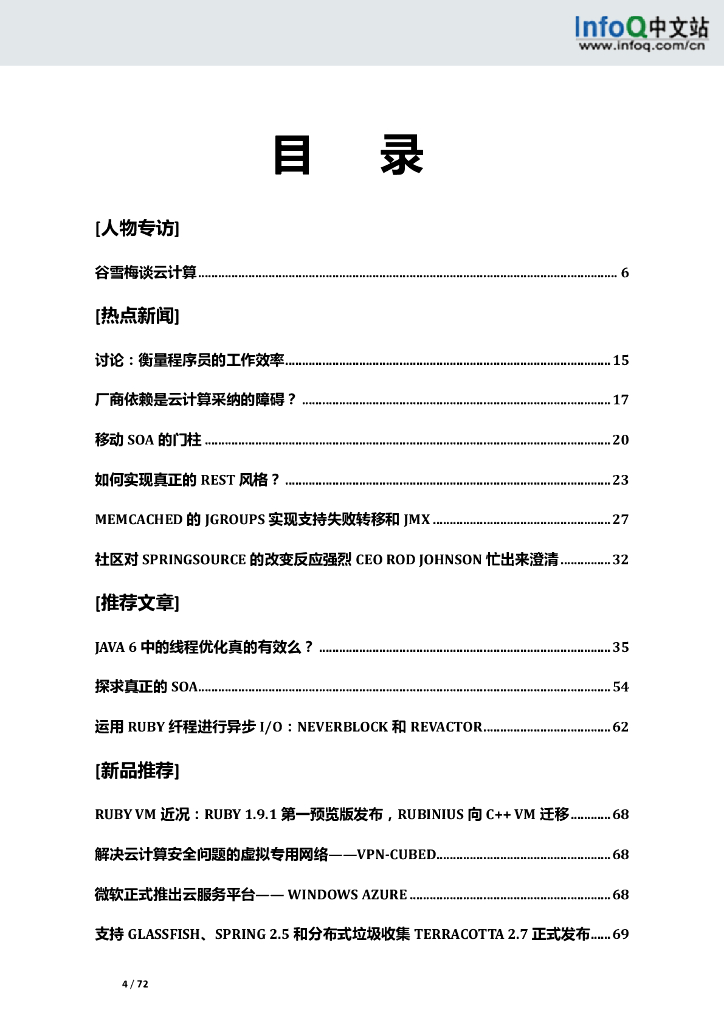 InfoQ中文站
www.infoq.com/cn

目 录

[人物专访]

谷雪梅谈云计算 ........ 6

[热点新闻]

讨论：衡量程序员的工作效率 ........ 15

厂商依赖是云计算采纳的障碍？ ........ 17

移动 SOA 的门柱 ........ 20

如何实现真正的 REST 风格？ ........ 23

MEMCACHED 的 JGROUPS 实现支持失败转移和 JMX ........ 27

社区对 SPRINGSOURCE 的改变反应强烈 CEO ROD JOHNSON 忙出来澄清 ........ 32

[推荐文章]

JAVA 6 中的线程优化真的有效么？ ........ 35

探求真正的 SOA ........ 54

运用 RUBY 纤程进行异步 I/O：NEVERBLOCK 和 REVACTOR ........ 62

[新品推荐]

RUBY VM 近况：RUBY 1.9.1 第一预览版发布，RUBINIUS 向 C++ VM 迁移 ........ 68

解决云计算安全问题的虚拟专用网络——VPN-CUBED ........ 68

微软正式推出云服务平台—— WINDOWS AZURE ........ 68

支持 GLASSFISH、SPRING 2.5 和分布式垃圾收集 TERRACOTTA 2.7 正式发布 ........ 69

4 / 72